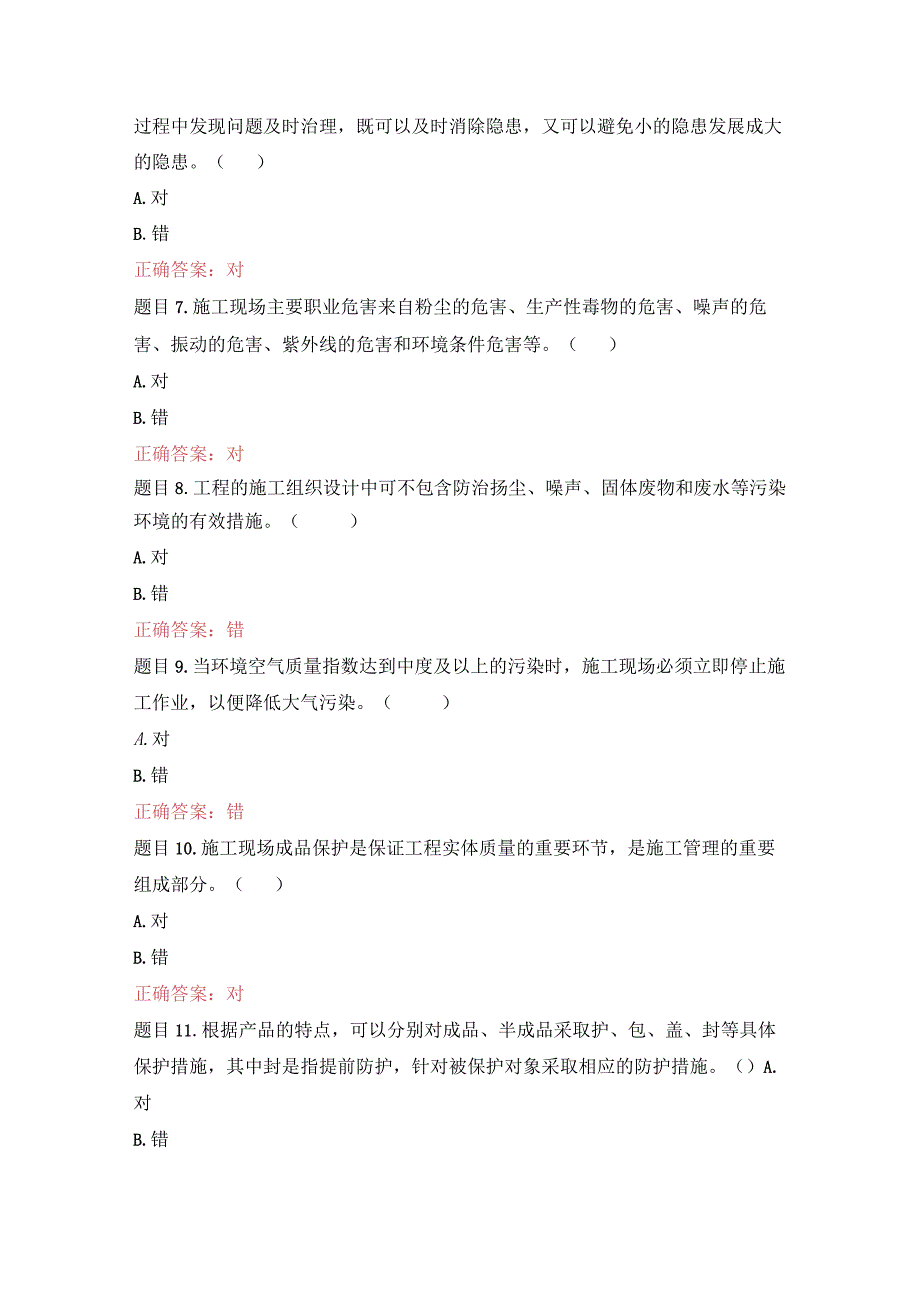 过程中发现问题及时治理，既可以及时消除隐患，又可以避免小的隐患发展成大的隐患。（　　）

A. 对

B. 错

正确答案：对

题目 7. 施工现场主要职业危害来自粉尘的危害、生产性毒物的危害、噪声的危害、振动的危害、紫外线的危害和环境条件危害等。（　　）

A. 对

B. 错

正确答案：对

题目 8. 工程的施工组织设计中可不包含防治扬尘、噪声、固体废物和废水等污染环境的有效措施。（　　）

A. 对

B. 错

正确答案：错

题目 9. 当环境空气质量指数达到中度及以上的污染时，施工现场必须立即停止施工作业，以便降低大气污染。（　　）

A. 对

B. 错

正确答案：错

题目 10. 施工现场成品保护是保证工程实体质量的重要环节，是施工管理的重要组成部分。（　　）

A. 对

B. 错

正确答案：对

题目 11. 根据产品的特点，可以分别对成品、半成品采取护、包、盖、封等具体保护措施，其中封是指提前防护，针对被保护对象采取相应的防护措施。（）A. 对

B. 错